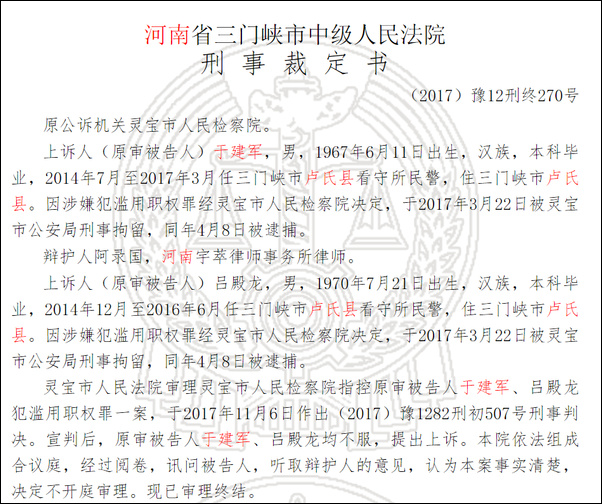 河南省三门峡市中级人民法院
刑 事 裁 定 书

（2017）豫12刑终270号

原公诉机关灵宝市人民检察院。

上诉人（原审被告人）于建军，男，1967年6月11日出生，汉族，本科毕业，2014年7月至2017年3月任三门峡市卢氏县看守所民警，住三门峡市卢氏县。因涉嫌犯滥用职权罪经灵宝市人民检察院决定，于2017年3月22日被灵宝市公安局刑事拘留，同年4月8日被逮捕。

辩护人阿录国，河南宇萃律师事务所律师。

上诉人（原审被告人）吕殿龙，男，1970年7月21日出生，汉族，本科毕业，2014年12月至2016年6月任三门峡市卢氏县看守所民警，住三门峡市卢氏县。因涉嫌犯滥用职权罪经灵宝市人民检察院决定，于2017年3月22日被灵宝市公安局刑事拘留，同年4月8日被逮捕。

灵宝市人民法院审理灵宝市人民检察院指控原审被告人于建军、吕殿龙犯滥用职权罪一案，于2017年11月6日作出（2017）豫1282刑初507号刑事判决。宣判后，原审被告人于建军、吕殿龙均不服，提出上诉。本院依法组成合议庭，经过阅卷，讯问被告人，听取辩护人的意见，认为本案事实清楚，决定不开庭审理。现已审理终结。